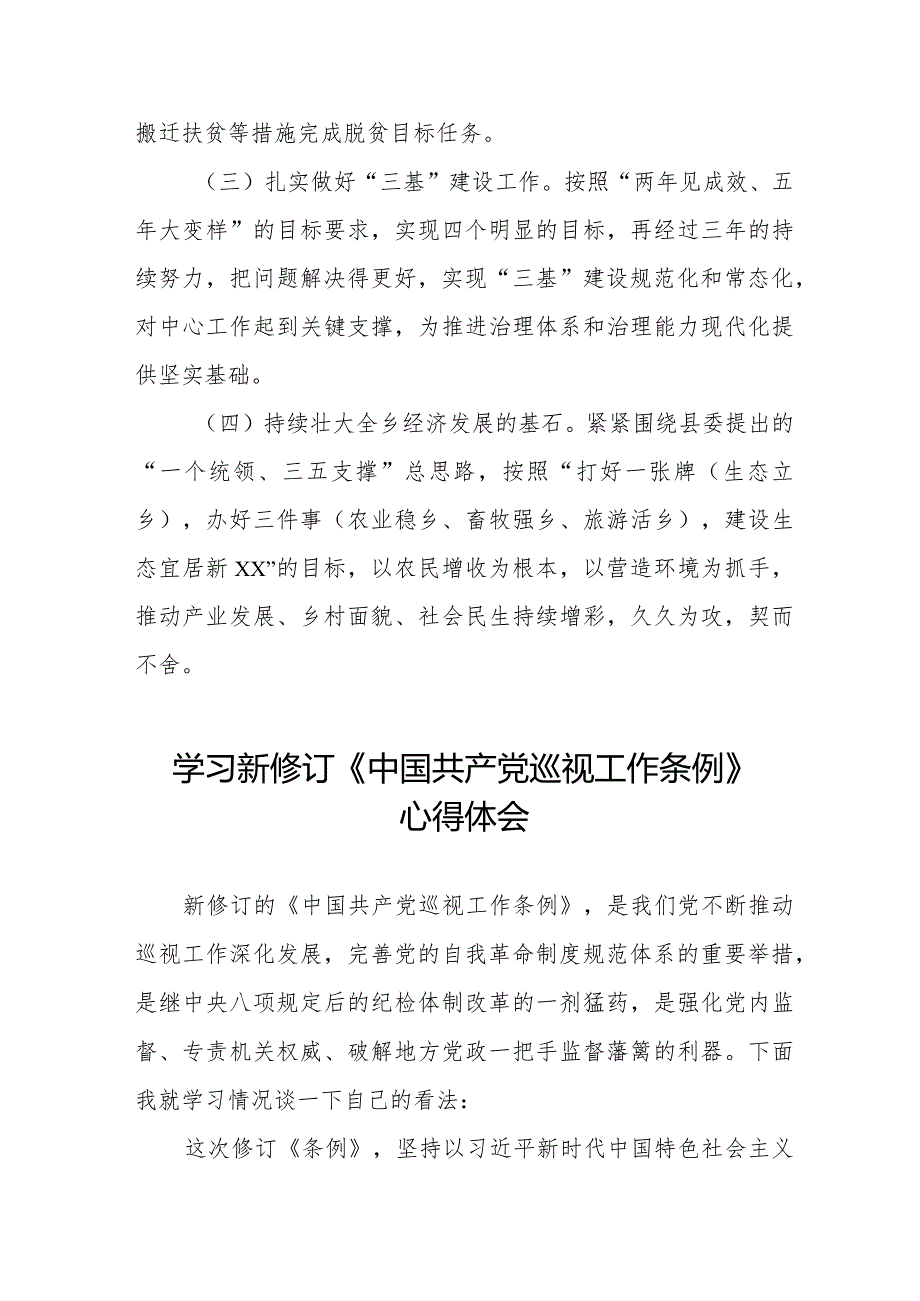 搬迁扶贫等措施完成脱贫目标任务。

（三）扎实做好“三基”建设工作。按照“两年见成效、五年大变样”的目标要求，实现四个明显的目标，再经过三年的持续努力，把问题解决得更好，实现“三基”建设规范化和常态化，对中心工作起到关键支撑，为推进治理体系和治理能力现代化提供坚实基础。

（四）持续壮大全乡经济发展的基石。紧紧围绕县委提出的“一个统领、三五支撑”总思路，按照“打好一张牌（生态立乡），办好三件事（农业稳乡、畜牧强乡、旅游活乡），建设生态宜居新XX”的目标，以农民增收为根本，以营造环境为抓手，推动产业发展、乡村面貌、社会民生持续增彩，久久为攻，契而不舍。

学习新修订《中国共产党巡视工作条例》心得体会

新修订的《中国共产党巡视工作条例》，是我们党不断推动巡视工作深化发展，完善党的自我革命制度规范体系的重要举措，是继中央八项规定后的纪检体制改革的一剂猛药，是强化党内监督、专责机关权威、破解地方党政一把手监督藩篱的利器。下面我就学习情况谈一下自己的看法：

这次修订《条例》，坚持以习近平新时代中国特色社会主义